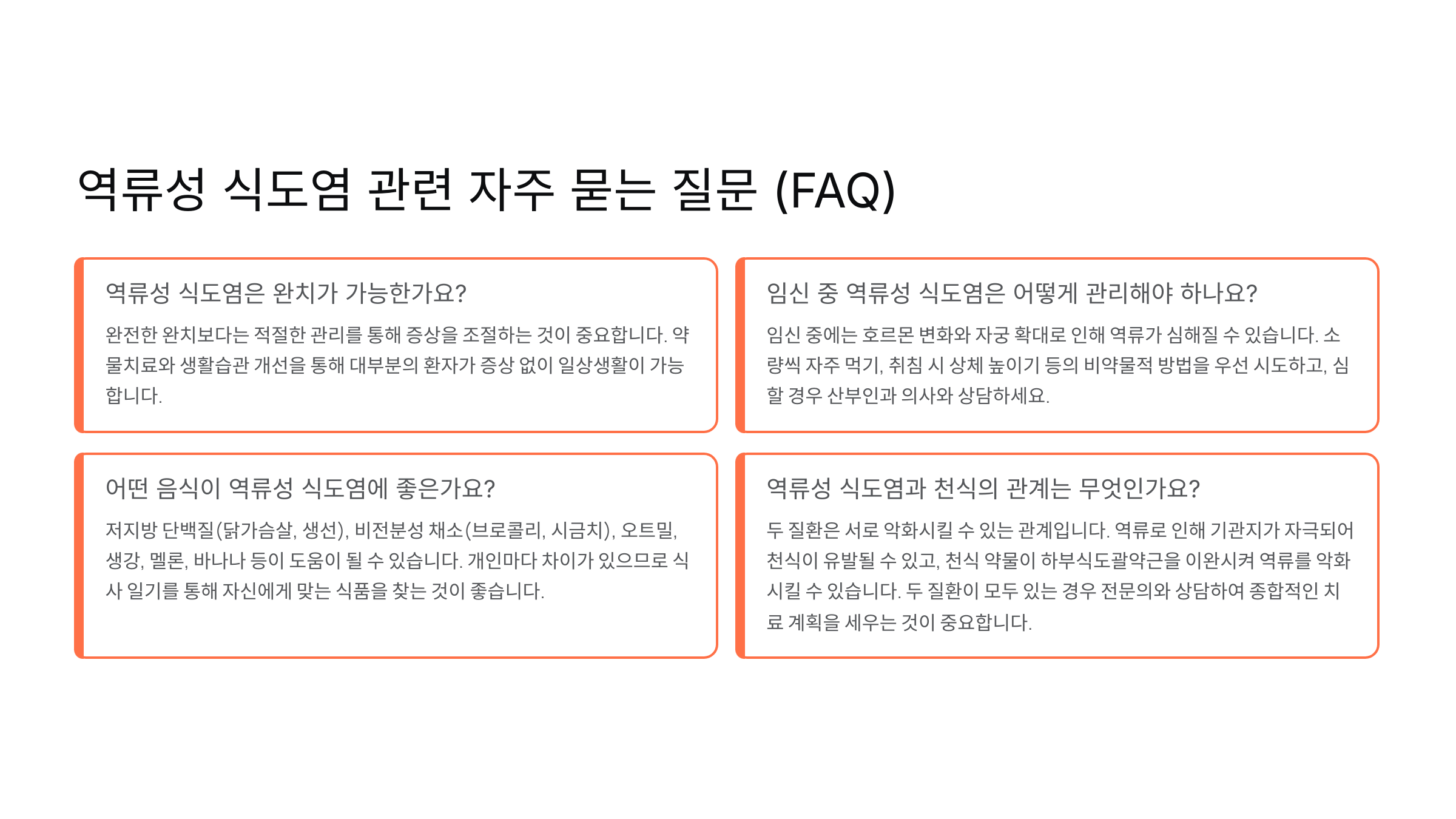 역류성 식도염 관련 자주 묻는 질문 (FAQ)

역류성 식도염은 완치가 가능한가요?

완전한 완치보다는 적절한 관리를 통해 증상을 조절하는 것이 중요합니다. 약물치료와 생활습관 개선을 통해 대부분의 환자가 증상 없이 일상생활이 가능합니다.

임신 중 역류성 식도염은 어떻게 관리해야 하나요?

임신 중에는 호르몬 변화와 자궁 확대로 인해 역류가 심해질 수 있습니다. 소량씩 자주 먹기, 취침 시 상체 높이기 등의 비약물적 방법을 우선 시도하고, 심할 경우 산부인과 의사와 상담하세요.

어떤 음식이 역류성 식도염에 좋은가요?

저지방 단백질(닭가슴살, 생선), 비전분성 채소(브로콜리, 시금치), 오트밀, 생강, 멜론, 바나나 등이 도움이 될 수 있습니다. 개인마다 차이가 있으므로 식사 일기를 통해 자신에게 맞는 식품을 찾는 것이 좋습니다.

역류성 식도염과 천식의 관계는 무엇인가요?

두 질환은 서로 악화시킬 수 있는 관계입니다. 역류로 인해 기관지가 자극되어 천식이 유발될 수 있고, 천식 약물이 하부식도괄약근을 이완시켜 역류를 악화시킬 수 있습니다. 두 질환이 모두 있는 경우 전문의와 상담하여 종합적인 치료 계획을 세우는 것이 중요합니다.